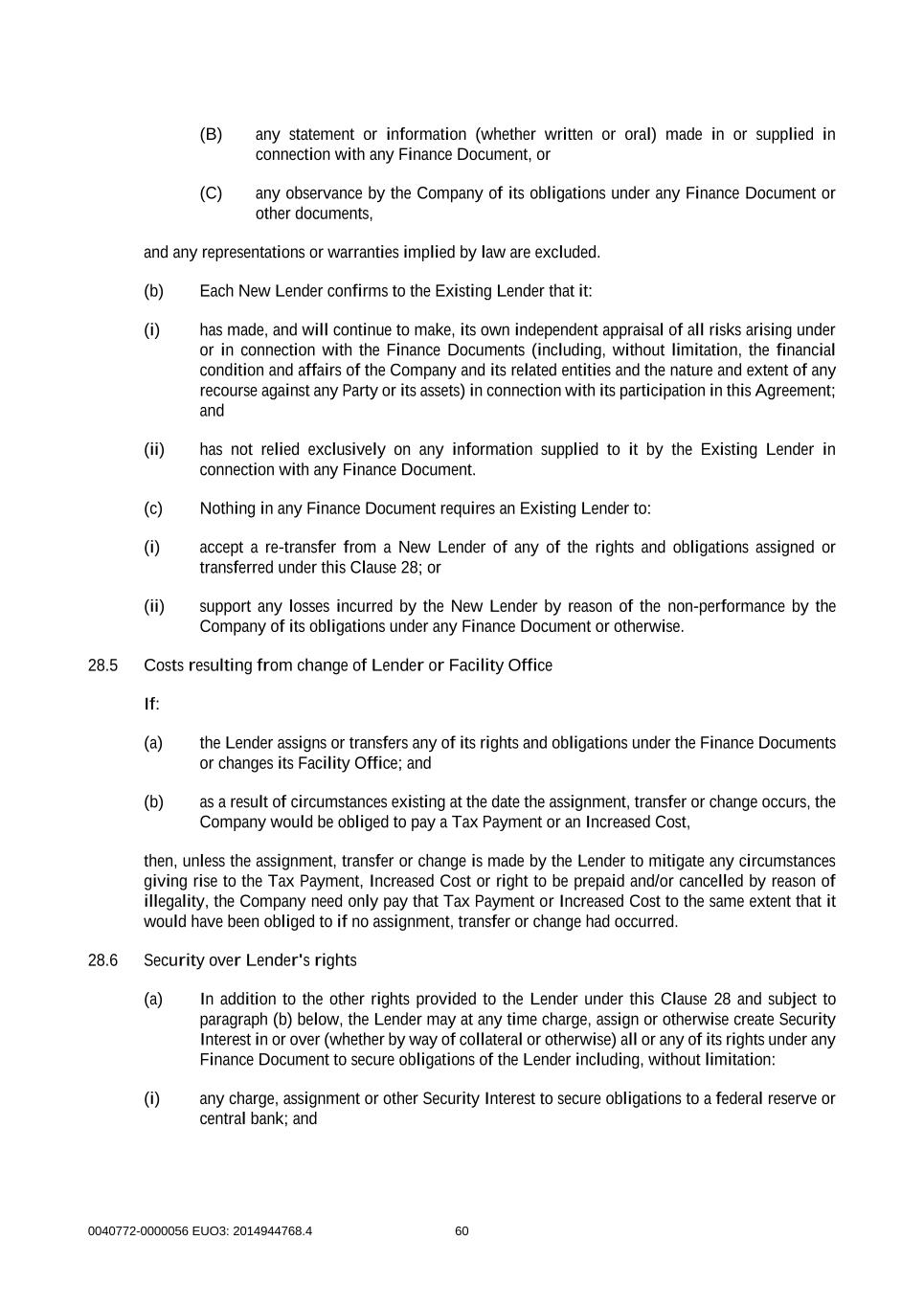 (B) any statement or information (whether written or oral) made in or supplied in connection with any Finance Document, or

(C) any observance by the Company of its obligations under any Finance Document or other documents,

and any representations or warranties implied by law are excluded.

(b) Each New Lender confirms to the Existing Lender that it:

(i) has made, and will continue to make, its own independent appraisal of all risks arising under or in connection with the Finance Documents (including, without limitation, the financial condition and affairs of the Company and its related entities and the nature and extent of any recourse against any Party or its assets) in connection with its participation in this Agreement; and

(ii) has not relied exclusively on any information supplied to it by the Existing Lender in connection with any Finance Document.

(c) Nothing in any Finance Document requires an Existing Lender to:

(i) accept a re-transfer from a New Lender of any of the rights and obligations assigned or transferred under this Clause 28; or

(ii) support any losses incurred by the New Lender by reason of the non-performance by the Company of its obligations under any Finance Document or otherwise.

28.5 Costs resulting from change of Lender or Facility Office

If:

(a) the Lender assigns or transfers any of its rights and obligations under the Finance Documents or changes its Facility Office; and

(b) as a result of circumstances existing at the date the assignment, transfer or change occurs, the Company would be obliged to pay a Tax Payment or an Increased Cost,

then, unless the assignment, transfer or change is made by the Lender to mitigate any circumstances giving rise to the Tax Payment, Increased Cost or right to be prepaid and/or cancelled by reason of illegality, the Company need only pay that Tax Payment or Increased Cost to the same extent that it would have been obliged to if no assignment, transfer or change had occurred.

28.6 Security over Lender's rights

(a) In addition to the other rights provided to the Lender under this Clause 28 and subject to paragraph (b) below, the Lender may at any time charge, assign or otherwise create Security Interest in or over (whether by way of collateral or otherwise) all or any of its rights under any Finance Document to secure obligations of the Lender including, without limitation:

(i) any charge, assignment or other Security Interest to secure obligations to a federal reserve or central bank; and

0040772-0000056 EUO3: 2014944768.4 60